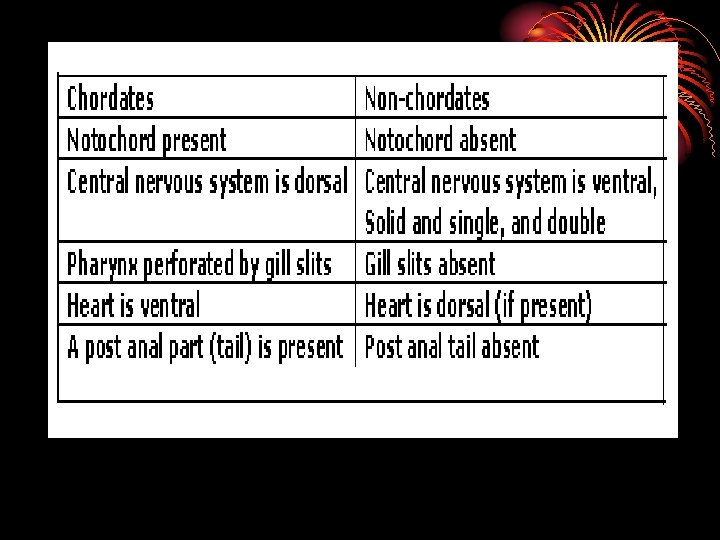 | Chordates | Non-chordates |
|---|---|
| Notochord present | Notochord absent |
| Central nervous system is dorsal | Central nervous system is ventral, Solid and single, and double |
| Pharynx perforated by gill slits | Gill slits absent |
| Heart is ventral | Heart is dorsal (if present) |
| A post anal part (tail) is present | Post anal tail absent |